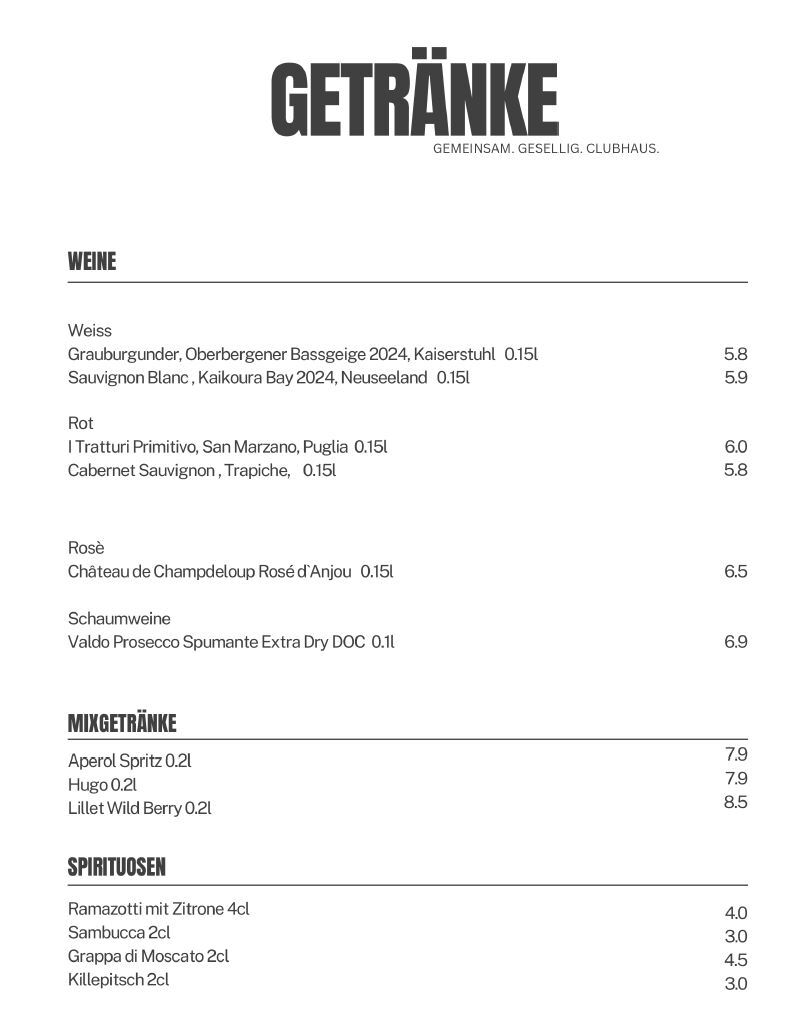 GETRÄNKE
GEMEINSAM. GESELLIG. CLUBHAUS.

WEINE

Weiss
Grauburgunder, Oberbergener Bassgeige 2024, Kaiserstuhl 0.15l 5.8
Sauvignon Blanc , Kaikoura Bay 2024, Neuseeland 0.15l 5.9

Rot
I Tratturi Primitivo, San Marzano, Puglia 0.15l 6.0
Cabernet Sauvignon , Trapiche, 0.15l 5.8

Rosè
Château de Champdeloup Rosé d`Anjou 0.15l 6.5

Schaumweine
Valdo Prosecco Spumante Extra Dry DOC 0.1l 6.9

MIXGETRÄNKE

Aperol Spritz 0.2l 7.9
Hugo 0.2l 7.9
Lillet Wild Berry 0.2l 8.5

SPIRITUOSEN

Ramazotti mit Zitrone 4cl 4.0
Sambucca 2cl 3.0
Grappa di Moscato 2cl 4.5
Killepitsch 2cl 3.0